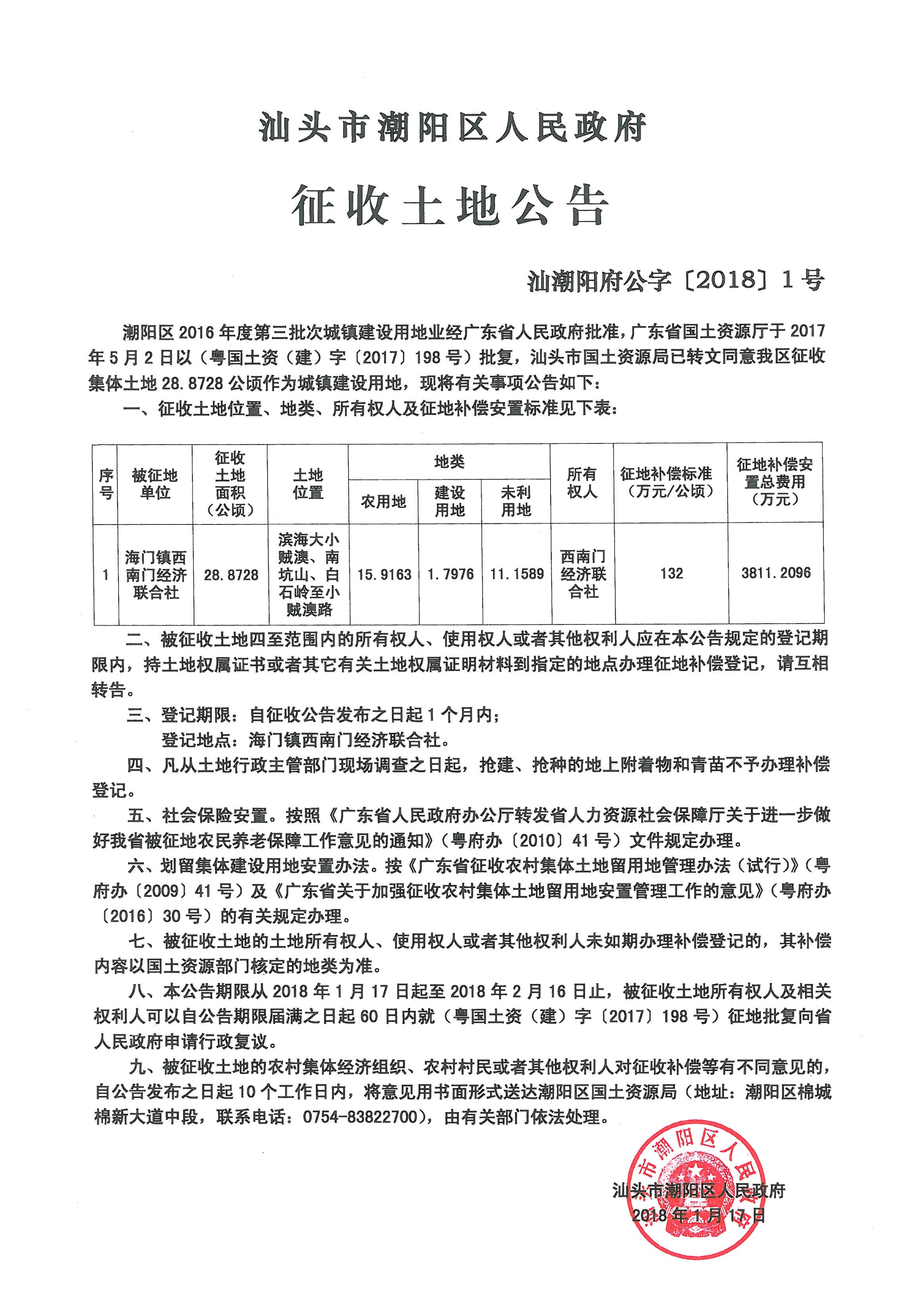 汕头市潮阳区人民政府

征收土地公告

汕潮阳府公字〔2018〕1号

潮阳区2016年度第三批次城镇建设用地业经广东省人民政府批准，广东省国土资源厅于2017年5月2日以（粤国土资（建）字〔2017〕198号）批复，汕头市国土资源局已转文同意我区征收集体土地28.8728公顷作为城镇建设用地，现将有关事项公告如下：

一、征收土地位置、地类、所有权人及征地补偿安置标准见下表：

| 序号 | 被征地单位 | 征收土地面积（公顷） | 土地位置 | 地类 农用地 | 地类 建设用地 | 地类 未利用地 | 所有权人 | 征地补偿标准（万元/公顷） | 征地补偿安置总费用（万元） |
|---|---|---|---|---|---|---|---|---|---|
| 1 | 海门镇西南门经济联合社 | 28.8728 | 滨海大小贼澳、南坑山、白石岭至小贼澳路 | 15.9163 | 1.7976 | 11.1589 | 西南门经济联合社 | 132 | 3811.2096 |

二、被征收土地四至范围内的所有权人、使用权人或者其他权利人应在本公告规定的登记期限内，持土地权属证书或者其它有关土地权属证明材料到指定的地点办理征地补偿登记，请互相转告。

三、登记期限：自征收公告发布之日起1个月内；

登记地点：海门镇西南门经济联合社。

四、凡从土地行政主管部门现场调查之日起，抢建、抢种的地上附着物和青苗不予办理补偿登记。

五、社会保险安置。按照《广东省人民政府办公厅转发省人力资源社会保障厅关于进一步做好我省被征地农民养老保障工作意见的通知》（粤府办〔2010〕41号）文件规定办理。

六、划留集体建设用地安置办法。按《广东省征收农村集体土地留用地管理办法（试行）》（粤府办〔2009〕41号）及《广东省关于加强征收农村集体土地留用地安置管理工作的意见》（粤府办〔2016〕30号）的有关规定办理。

七、被征收土地的土地所有权人、使用权人或者其他权利人未如期办理补偿登记的，其补偿内容以国土资源部门核定的地类为准。

八、本公告期限从2018年1月17日起至2018年2月16日止，被征收土地所有权人及相关权利人可以自公告期限届满之日起60日内就（粤国土资（建）字〔2017〕198号）征地批复向省人民政府申请行政复议。

九、被征收土地的农村集体经济组织、农村村民或者其他权利人对征收补偿等有不同意见的，自公告发布之日起10个工作日内，将意见用书面形式送达潮阳区国土资源局（地址：潮阳区棉城棉新大道中段，联系电话：0754-83822700），由有关部门依法处理。

汕头市潮阳区人民政府

汕头市潮阳区人民政府
2018年1月17日